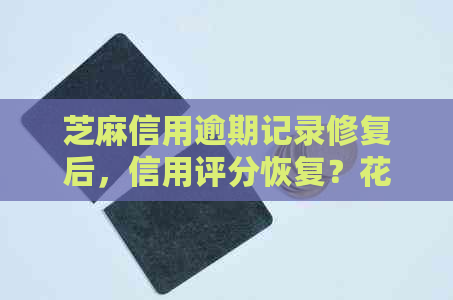 芝麻信用逾期记录修复后，信用评分恢复？花